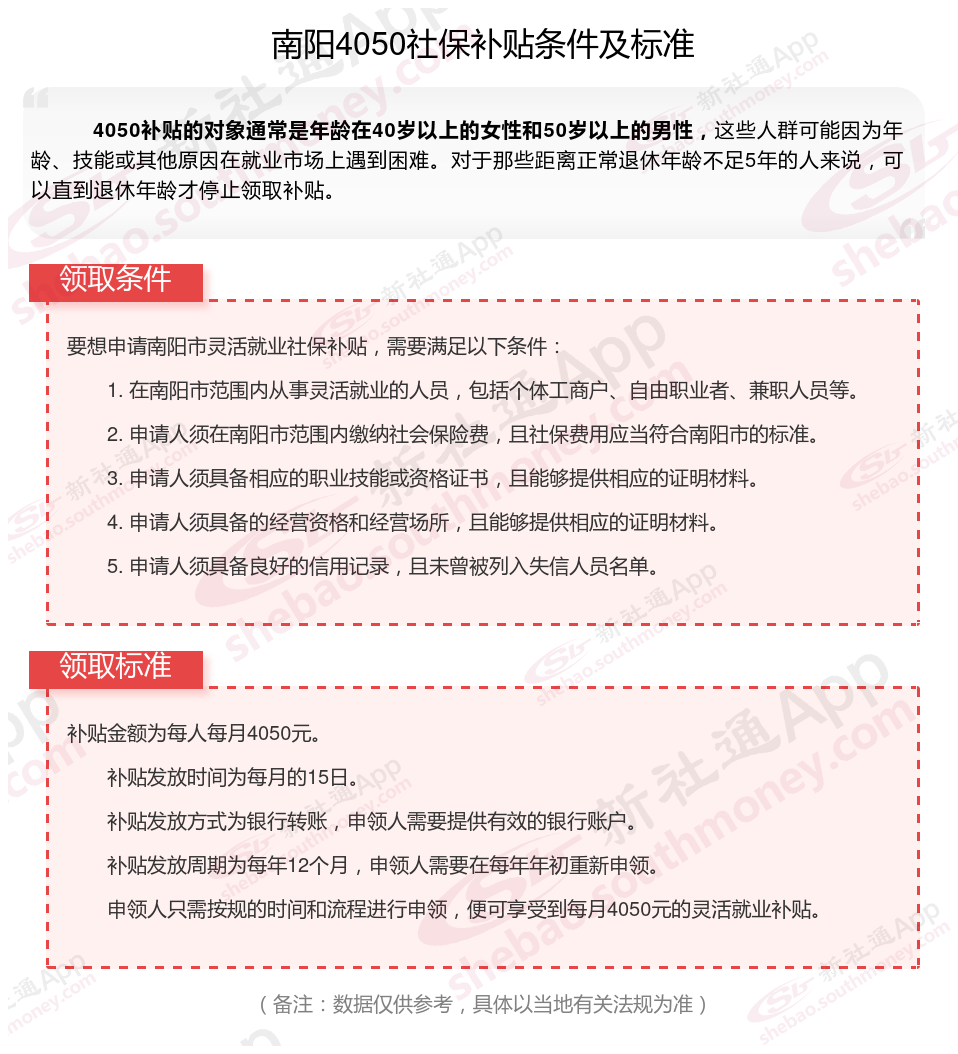 南阳4050社保补贴条件及标准

4050补贴的对象通常是年龄在40岁以上的女性和50岁以上的男性，这些人群可能因为年龄、技能或其他原因在就业市场上遇到困难。对于那些距离正常退休年龄不足5年的人来说，可以直到退休年龄才停止领取补贴。

领取条件

要想申请南阳市灵活就业社保补贴，需要满足以下条件：

1. 在南阳市范围内从事灵活就业的人员，包括个体工商户、自由职业者、兼职人员等。

2. 申请人须在南阳市范围内缴纳社会保险费，且社保费用应当符合南阳市的标准。

3. 申请人须具备相应的职业技能或资格证书，且能够提供相应的证明材料。

4. 申请人须具备的经营资格和经营场所，且能够提供相应的证明材料。

5. 申请人须具备良好的信用记录，且未曾被列入失信人员名单。

领取标准

补贴金额为每人每月4050元。

补贴发放时间为每月的15日。

补贴发放方式为银行转账，申领人需要提供有效的银行账户。

补贴发放周期为每年12个月，申领人需要在每年年初重新申领。

申领人只需按规的时间和流程进行申领，便可享受到每月4050元的灵活就业补贴。

（备注：数据仅供参考，具体以当地有关法规为准）

新社通App shebao.southmoney.com